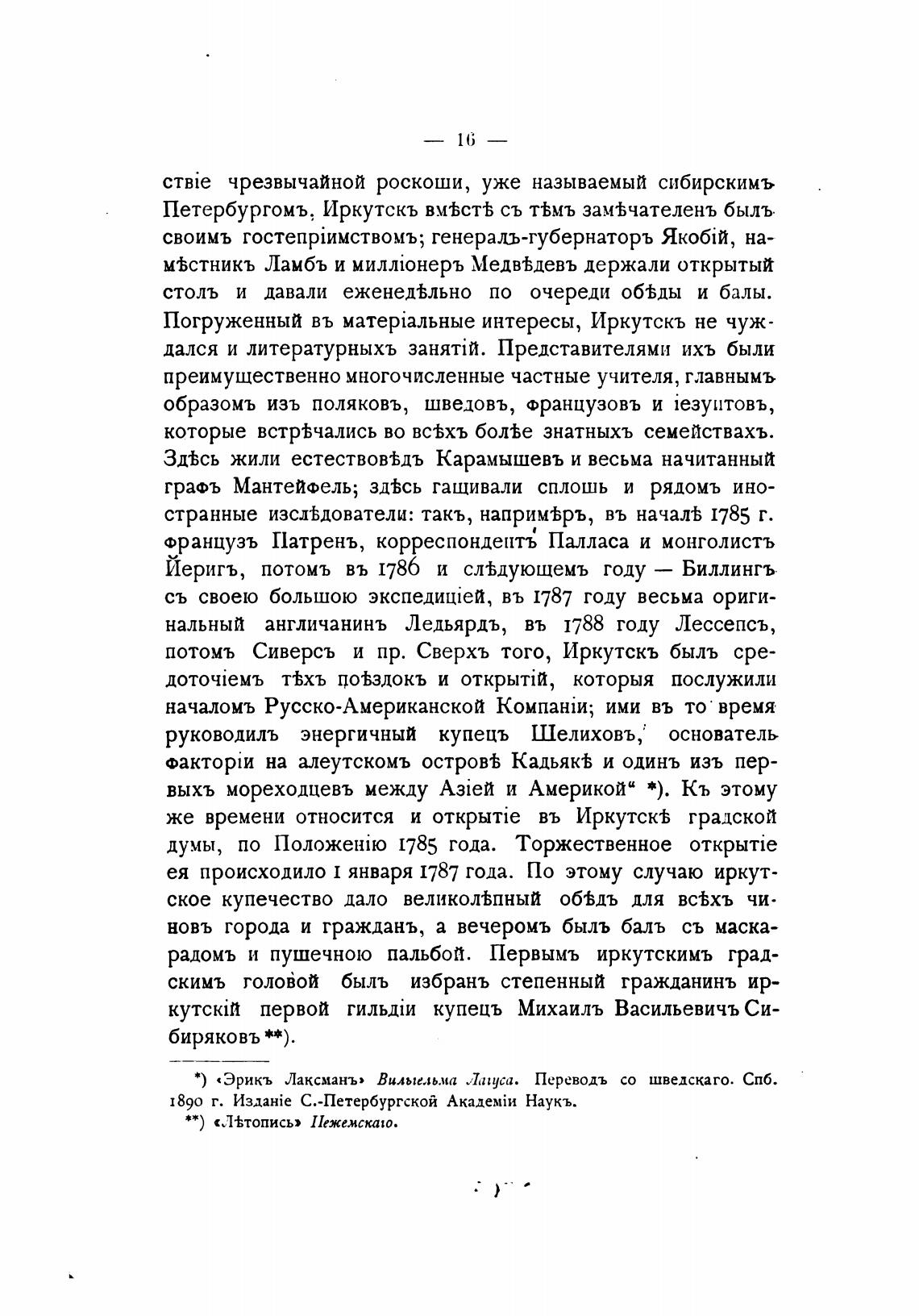 — 16 —

ствіе чрезвычайной роскоши, уже называемый сибирскимъ Петербургомъ. Иркутскъ вмѣстѣ съ тѣмъ замѣчателенъ былъ своимъ гостепріимствомъ; генералъ-губернаторъ Якобій, намѣстникъ Ламбъ и милліонеръ Медвѣдевъ держали открытый столъ и давали еженедѣльно по очереди обѣды и балы. Погруженный въ матеріальные интересы, Иркутскъ не чуждался и литературныхъ занятій. Представителями ихъ были преимущественно многочисленные частные учителя, главнымъ образомъ изъ поляковъ, шведовъ, французовъ и іезуитовъ, которые встрѣчались во всѣхъ болѣе знатныхъ семействахъ. Здѣсь жили естествовѣдъ Карамышевъ и весьма начитанный графъ Мантейфель; здѣсь гащивали сплошь и рядомъ иностранные изслѣдователи: такъ, напримѣръ, въ началѣ 1785 г. французъ Патренъ, корреспондентъ Палласа и монголистъ Йеригъ, потомъ въ 1786 и слѣдующемъ году — Биллингъ съ своею большою экспедиціей, въ 1787 году весьма оригинальный англичанинъ Ледьярдъ, въ 1788 году Лессепсъ, потомъ Сиверсъ и пр. Сверхъ того, Иркутскъ былъ средоточіемъ тѣхъ поѣздокъ и открытій, которыя послужили началомъ Русско-Американской Компаніи; ими въ то время руководилъ энергичный купецъ Шелиховъ, основатель факторіи на алеутскомъ островѣ Кадьякѣ и одинъ изъ первыхъ мореходцевъ между Азіей и Америкой“ *). Къ этому же времени относится и открытіе въ Иркутскѣ градской думы, по Положенію 1785 года. Торжественное открытіе ея происходило 1 января 1787 года. По этому случаю иркутское купечество дало великолѣпный обѣдъ для всѣхъ чиновъ города и гражданъ, а вечеромъ былъ балъ съ маскарадомъ и пушечною пальбой. Первымъ иркутскимъ градскимъ головой былъ избранъ степенный гражданинъ иркутскій первой гильдіи купецъ Михаилъ Васильевичъ Сибиряковъ **).

*) «Эрикъ Лаксманъ» Вильгельма Лагуса. Переводъ со шведскаго. Спб. 1890 г. Изданіе С.-Петербургской Академіи Наукъ.
**) «Лѣтопись» Пежемскаго.